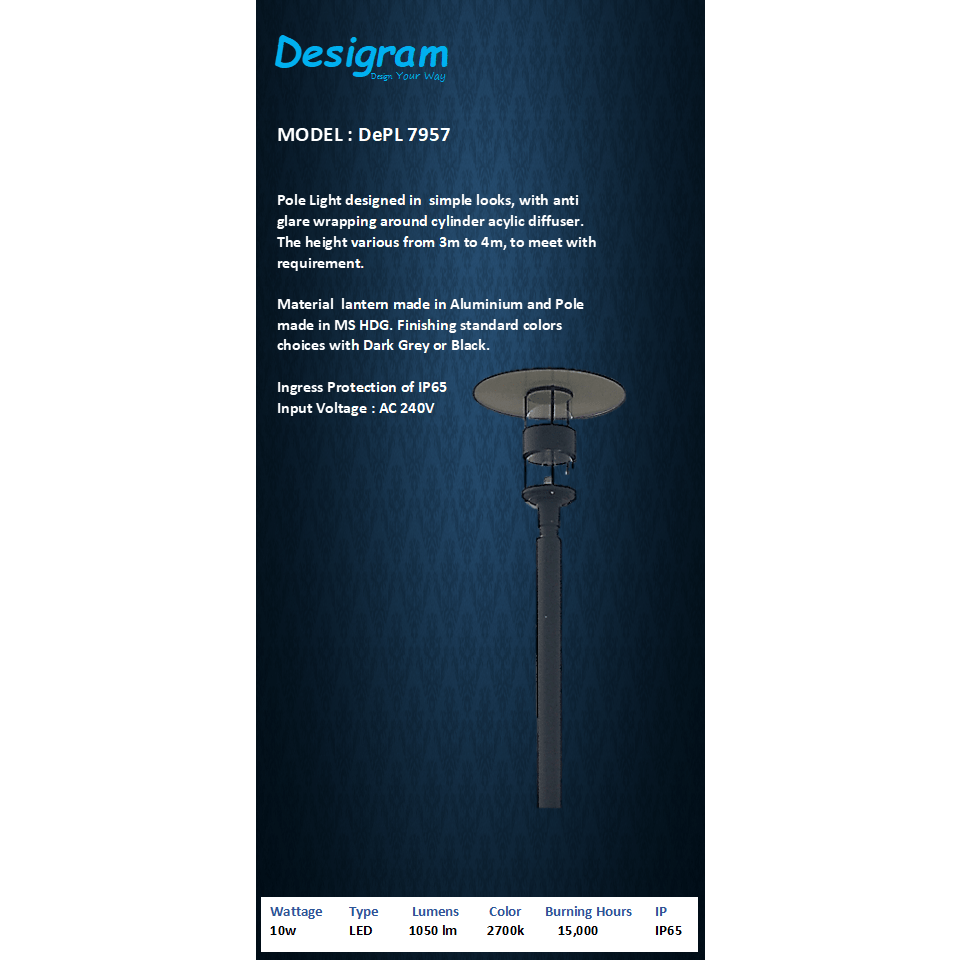 Desigram
Design Your Way

MODEL : DePL 7957

Pole Light designed in simple looks, with anti glare wrapping around cylinder acylic diffuser. The height various from 3m to 4m, to meet with requirement.

Material lantern made in Aluminium and Pole made in MS HDG. Finishing standard colors choices with Dark Grey or Black.

Ingress Protection of IP65
Input Voltage : AC 240V

| Wattage | Type | Lumens | Color | Burning Hours | IP |
|---|---|---|---|---|---|
| 10w | LED | 1050 lm | 2700k | 15,000 | IP65 |